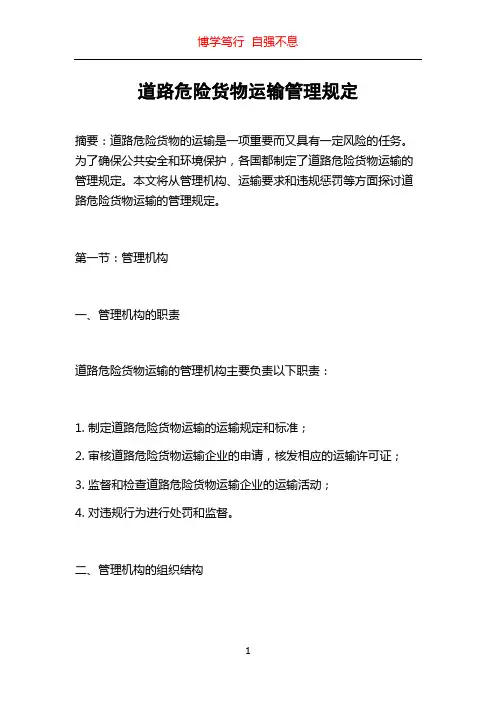 博学笃行 自强不息

道路危险货物运输管理规定

摘要：道路危险货物的运输是一项重要而又具有一定风险的任务。为了确保公共安全和环境保护，各国都制定了道路危险货物运输的管理规定。本文将从管理机构、运输要求和违规惩罚等方面探讨道路危险货物运输的管理规定。

第一节：管理机构

一、管理机构的职责

道路危险货物运输的管理机构主要负责以下职责：

1. 制定道路危险货物运输的运输规定和标准；

2. 审核道路危险货物运输企业的申请，核发相应的运输许可证；

3. 监督和检查道路危险货物运输企业的运输活动；

4. 对违规行为进行处罚和监督。

二、管理机构的组织结构

1